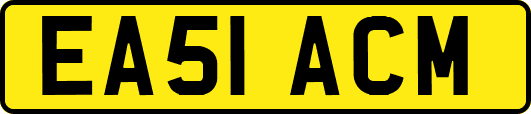 EA51 ACM